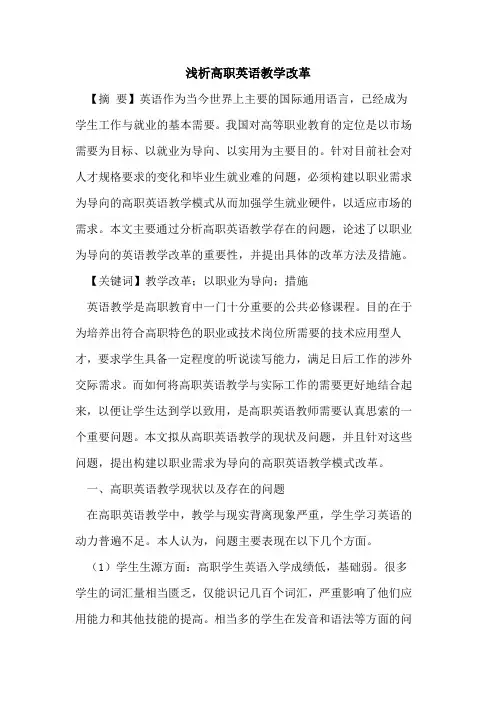 浅析高职英语教学改革

【摘 要】英语作为当今世界上主要的国际通用语言，已经成为学生工作与就业的基本需要。我国对高等职业教育的定位是以市场需要为目标、以就业为导向、以实用为主要目的。针对目前社会对人才规格要求的变化和毕业生就业难的问题，必须构建以职业需求为导向的高职英语教学模式从而加强学生就业硬件，以适应市场的需求。本文主要通过分析高职英语教学存在的问题，论述了以职业为导向的英语教学改革的重要性，并提出具体的改革方法及措施。

【关键词】教学改革；以职业为导向；措施

英语教学是高职教育中一门十分重要的公共必修课程。目的在于为培养出符合高职特色的职业或技术岗位所需要的技术应用型人才，要求学生具备一定程度的听说读写能力，满足日后工作的涉外交际需求。而如何将高职英语教学与实际工作的需要更好地结合起来，以便让学生达到学以致用，是高职英语教师需要认真思索的一个重要问题。本文拟从高职英语教学的现状及问题，并且针对这些问题，提出构建以职业需求为导向的高职英语教学模式改革。

一、高职英语教学现状以及存在的问题

在高职英语教学中，教学与现实背离现象严重，学生学习英语的动力普遍不足。本人认为，问题主要表现在以下几个方面。

（1）学生生源方面：高职学生英语入学成绩低，基础弱。很多学生的词汇量相当匮乏，仅能识记几百个词汇，严重影响了他们应用能力和其他技能的提高。相当多的学生在发音和语法等方面的问